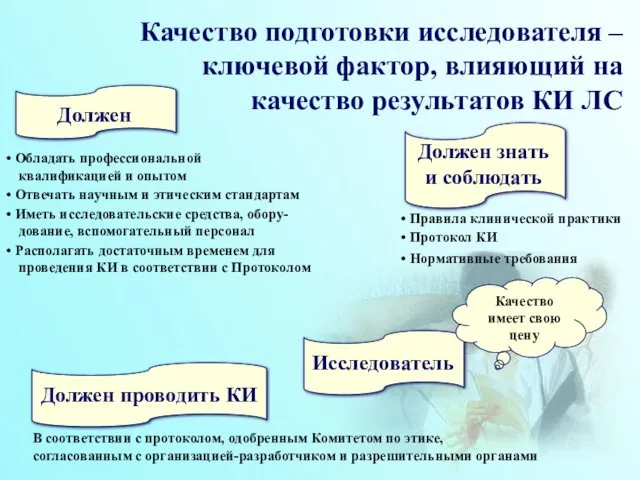 Качество подготовки исследователя – ключевой фактор, влияющий на качество результатов КИ ЛС

Должен

• Обладать профессиональной квалификацией и опытом
• Отвечать научным и этическим стандартам
• Иметь исследовательские средства, оборудование, вспомогательный персонал
• Располагать достаточным временем для проведения КИ в соответствии с Протоколом

Должен знать и соблюдать

• Правила клинической практики
• Протокол КИ
• Нормативные требования

Качество имеет свою цену

Исследователь

Должен проводить КИ

В соответствии с протоколом, одобренным Комитетом по этике, согласованным с организацией-разработчиком и разрешительными органами